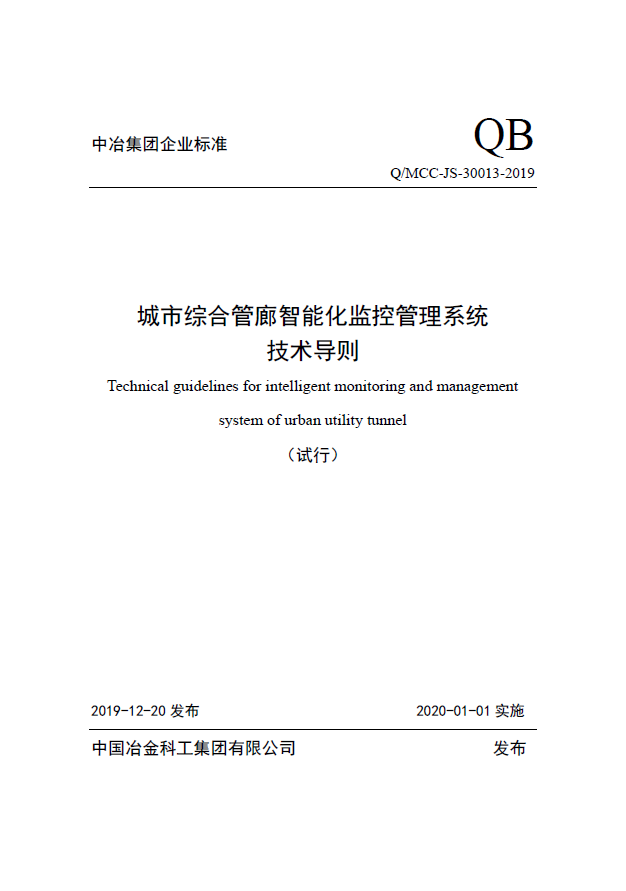 中冶集团企业标准

QB

Q/MCC-JS-30013-2019

城市综合管廊智能化监控管理系统
技术导则

Technical guidelines for intelligent monitoring and management system of urban utility tunnel

（试行）

2019-12-20 发布

2020-01-01 实施

中国冶金科工集团有限公司

发布